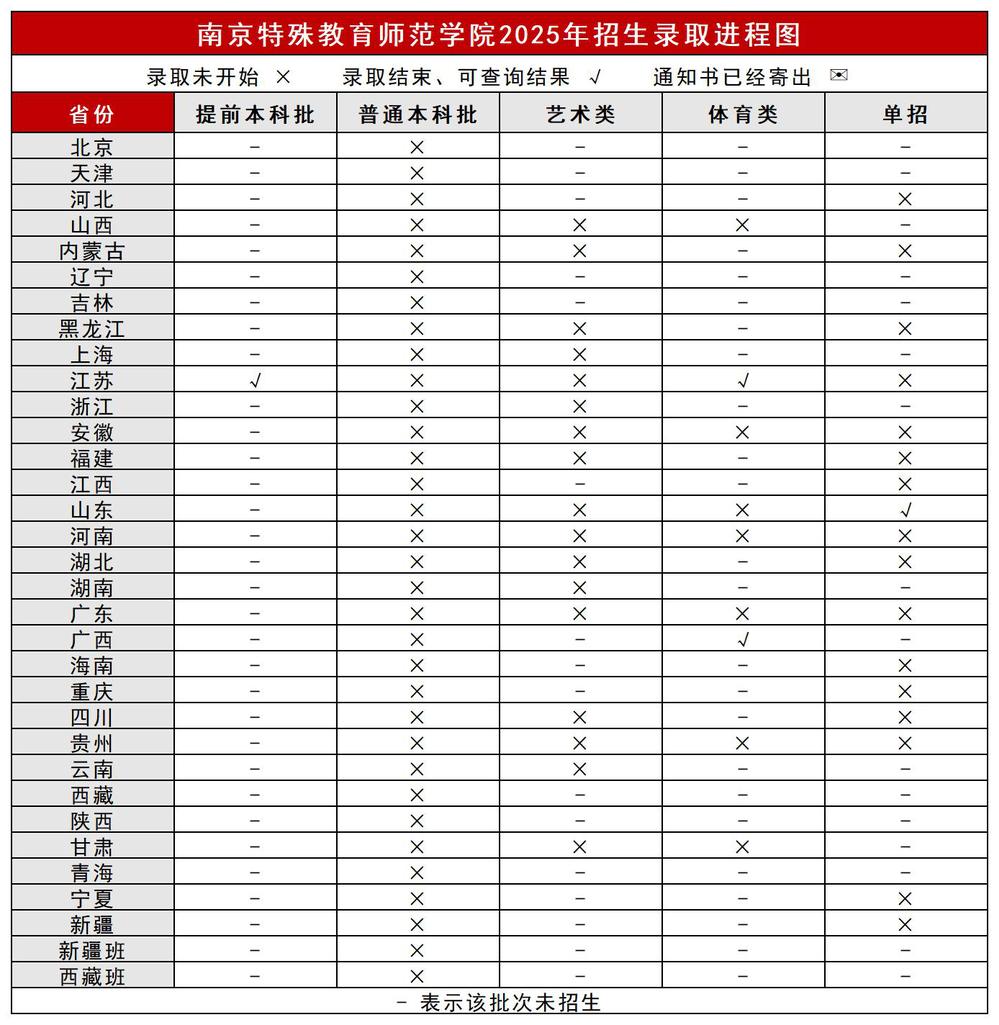 南京特殊教育师范学院2025年招生录取进程图

录取未开始 × 录取结束、可查询结果 √ 通知书已经寄出 ✉

| 省份 | 提前本科批 | 普通本科批 | 艺术类 | 体育类 | 单招 |
|---|---|---|---|---|---|
| 北京 | - | × | - | - | - |
| 天津 | - | × | - | - | - |
| 河北 | - | × | - | - | × |
| 山西 | - | × | × | × | - |
| 内蒙古 | - | × | × | - | × |
| 辽宁 | - | × | - | - | - |
| 吉林 | - | × | - | - | - |
| 黑龙江 | - | × | × | - | × |
| 上海 | - | × | × | - | - |
| 江苏 | √ | × | × | √ | × |
| 浙江 | - | × | × | - | - |
| 安徽 | - | × | × | × | × |
| 福建 | - | × | × | - | × |
| 江西 | - | × | - | - | × |
| 山东 | - | × | × | × | √ |
| 河南 | - | × | × | × | × |
| 湖北 | - | × | × | - | × |
| 湖南 | - | × | × | - | - |
| 广东 | - | × | × | × | × |
| 广西 | - | × | - | √ | - |
| 海南 | - | × | - | - | × |
| 重庆 | - | × | - | - | × |
| 四川 | - | × | × | - | × |
| 贵州 | - | × | × | × | × |
| 云南 | - | × | × | - | - |
| 西藏 | - | × | - | - | - |
| 陕西 | - | × | - | - | - |
| 甘肃 | - | × | × | × | - |
| 青海 | - | × | - | - | - |
| 宁夏 | - | × | - | - | × |
| 新疆 | - | × | - | - | × |
| 新疆班 | - | × | - | - | - |
| 西藏班 | - | × | - | - | - |

- 表示该批次未招生